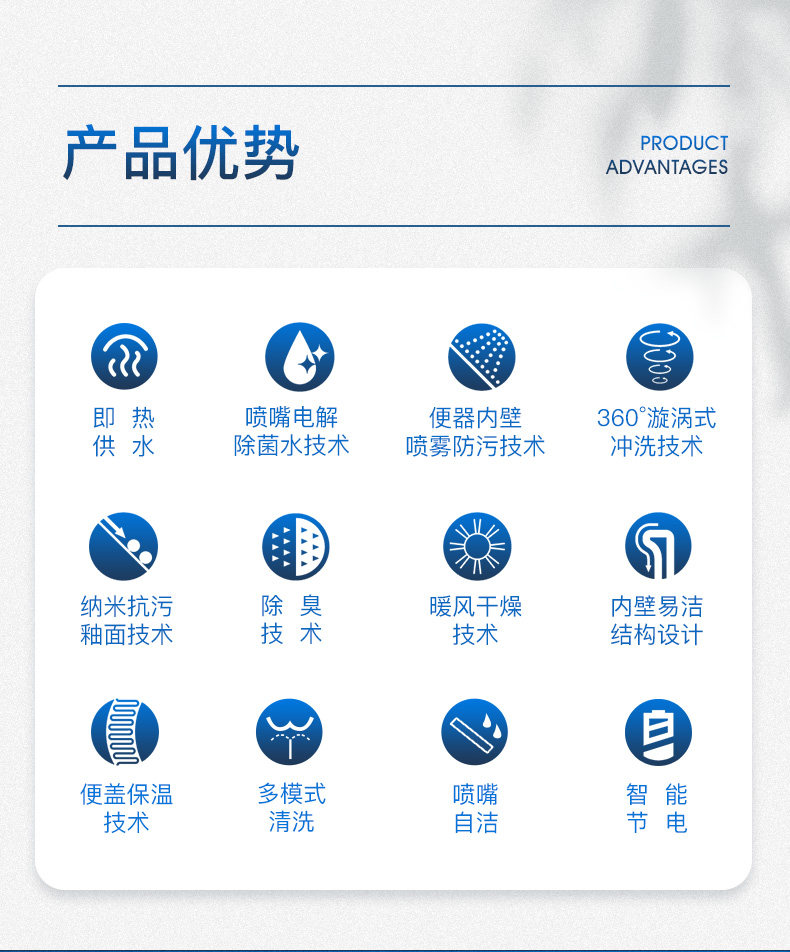 产品优势

PRODUCT
ADVANTAGES

即 热
供 水

喷嘴电解
除菌水技术

便器内壁
喷雾防污技术

360°漩涡式
冲洗技术

纳米抗污
釉面技术

除 臭
技 术

暖风干燥
技术

内壁易洁
结构设计

便盖保温
技术

多模式
清洗

喷嘴
自洁

智 能
节 电